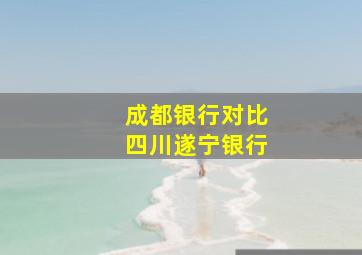 成都银行对比
四川遂宁银行